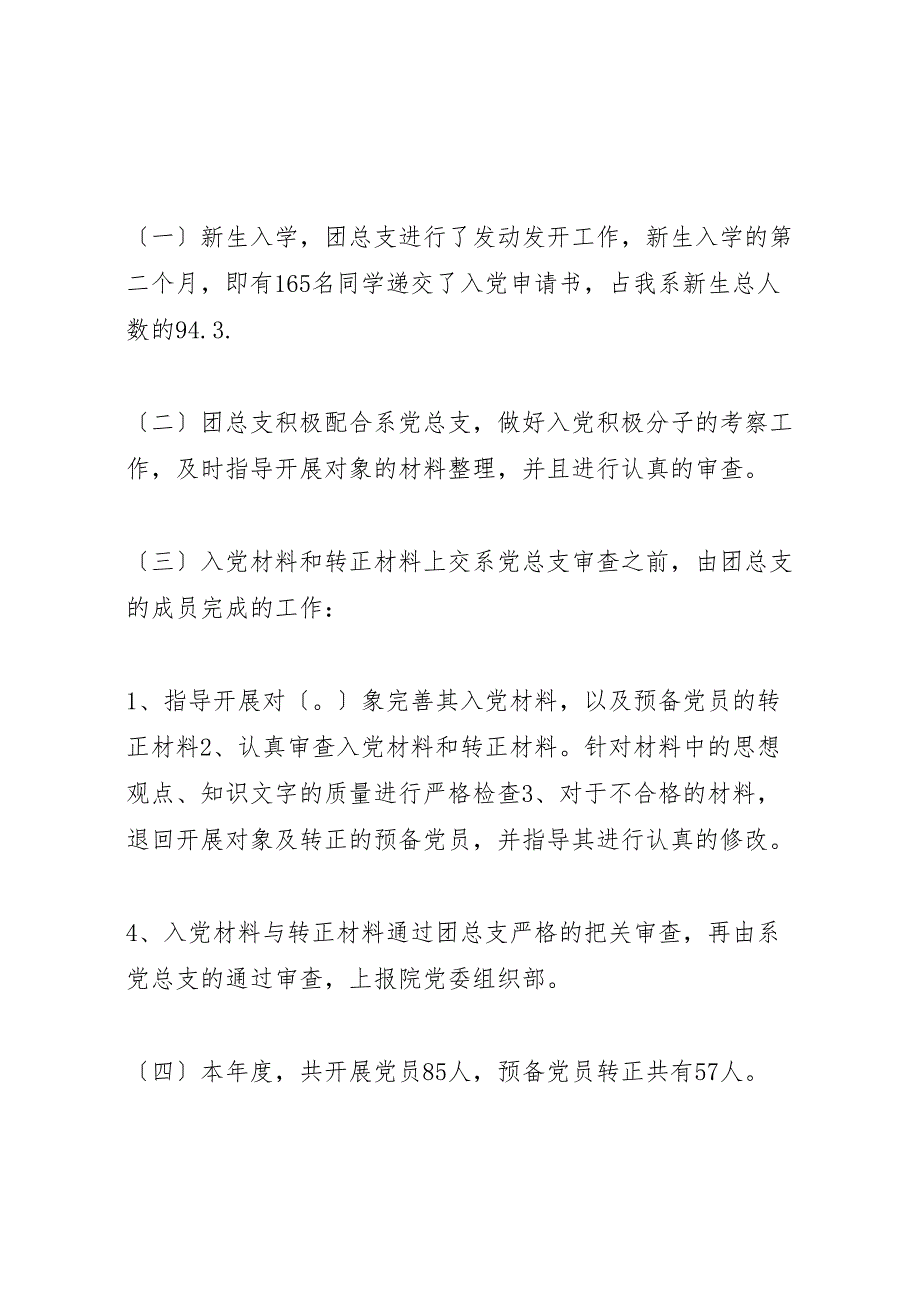 〔一〕新生入学，团总支进行了发动发开工作，新生入学的第二个月，即有165名同学递交了入党申请书，占我系新生总人数的94.3.

〔二〕团总支积极配合系党总支，做好入党积极分子的考察工作，及时指导开展对象的材料整理，并且进行认真的审查。

〔三〕入党材料和转正材料上交系党总支审查之前，由团总支的成员完成的工作：

1、指导开展对〔。〕象完善其入党材料，以及预备党员的转正材料2、认真审查入党材料和转正材料。针对材料中的思想观点、知识文字的质量进行严格检查3、对于不合格的材料，退回开展对象及转正的预备党员，并指导其进行认真的修改。

4、入党材料与转正材料通过团总支严格的把关审查，再由系党总支的通过审查，上报院党委组织部。

〔四〕本年度，共开展党员85人，预备党员转正共有57人。